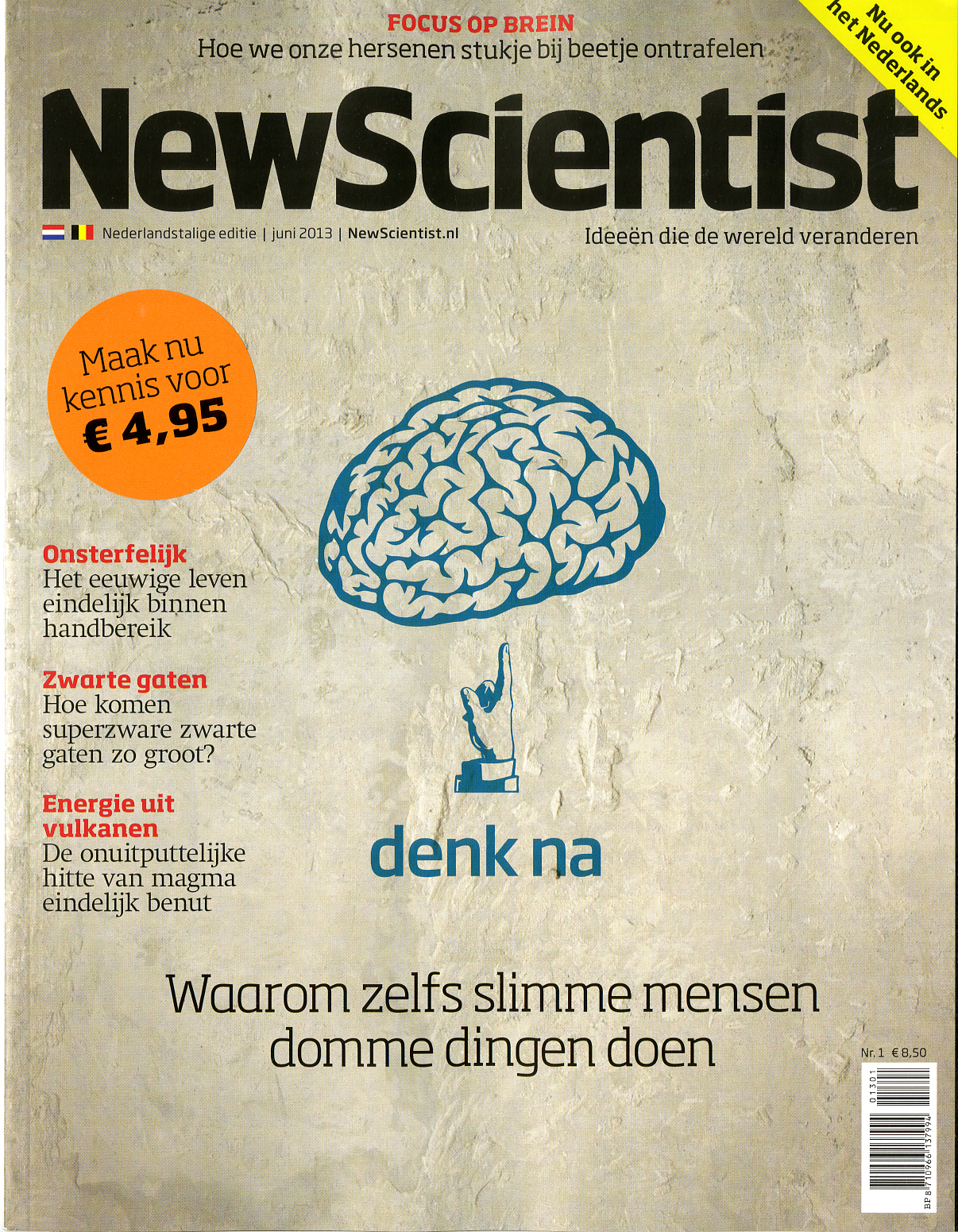 FOCUS OP BREIN
Hoe we onze hersenen stukje bij beetje ontrafelen

Nu ook in het Nederlands

NewScientist

Nederlandstalige editie | juni 2013 | NewScientist.nl

Ideeën die de wereld veranderen

Maak nu kennis voor € 4,95

Onsterfelijk
Het eeuwige leven eindelijk binnen handbereik

Zwarte gaten
Hoe komen superzware zwarte gaten zo groot?

Energie uit vulkanen
De onuitputtelijke hitte van magma eindelijk benut

denk na

Waarom zelfs slimme mensen domme dingen doen

Nr. 1 € 8,50

01301

BP 8 710966 137994